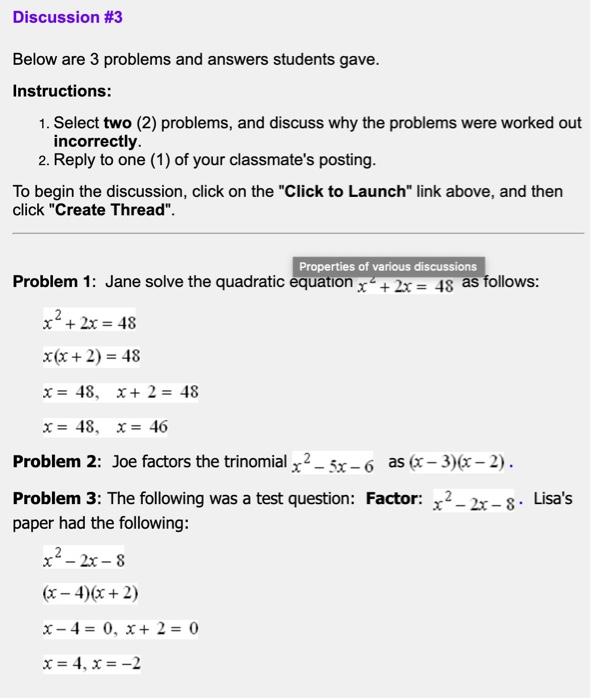 Discussion #3

Below are 3 problems and answers students gave.

Instructions:

1. Select two (2) problems, and discuss why the problems were worked out incorrectly.
2. Reply to one (1) of your classmate's posting.

To begin the discussion, click on the "Click to Launch" link above, and then click "Create Thread".

Properties of various discussions

Problem 1: Jane solve the quadratic equation $x^2 + 2x = 48$ as follows:

$x^2 + 2x = 48$

$x(x + 2) = 48$

$x = 48, \quad x + 2 = 48$

$x = 48, \quad x = 46$

Problem 2: Joe factors the trinomial $x^2 - 5x - 6$ as $(x - 3)(x - 2)$.

Problem 3: The following was a test question: Factor: $x^2 - 2x - 8$. Lisa's paper had the following:

$x^2 - 2x - 8$

$(x - 4)(x + 2)$

$x - 4 = 0, \ x + 2 = 0$

$x = 4, \ x = -2$